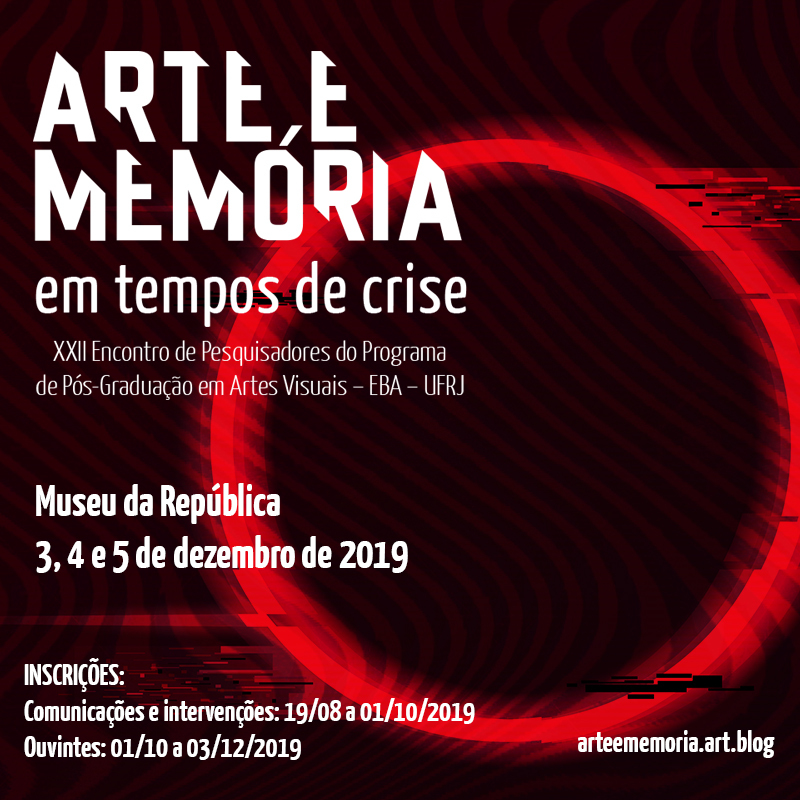 ARTE E
MEMÓRIA
em tempos de crise

XXII Encontro de Pesquisadores do Programa de Pós-Graduação em Artes Visuais – EBA – UFRJ

Museu da República
3, 4 e 5 de dezembro de 2019

INSCRIÇÕES:
Comunicações e intervenções: 19/08 a 01/10/2019
Ouvintes: 01/10 a 03/12/2019

arteememoria.art.blog